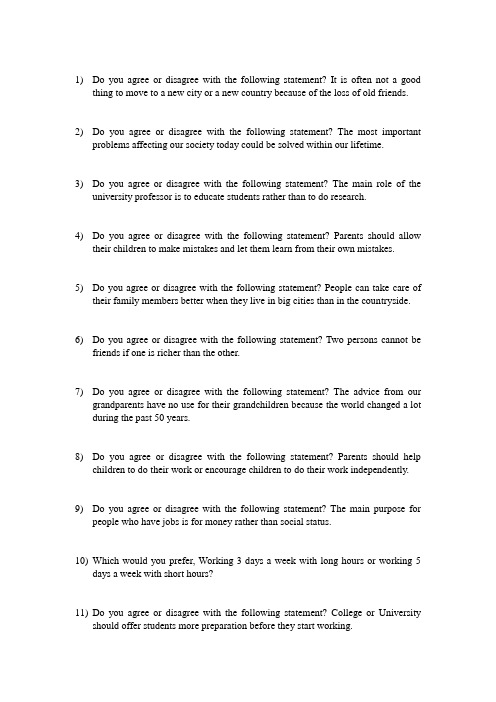 1) Do you agree or disagree with the following statement? It is often not a good thing to move to a new city or a new country because of the loss of old friends.

2) Do you agree or disagree with the following statement? The most important problems affecting our society today could be solved within our lifetime.

3) Do you agree or disagree with the following statement? The main role of the university professor is to educate students rather than to do research.

4) Do you agree or disagree with the following statement? Parents should allow their children to make mistakes and let them learn from their own mistakes.

5) Do you agree or disagree with the following statement? People can take care of their family members better when they live in big cities than in the countryside.

6) Do you agree or disagree with the following statement? Two persons cannot be friends if one is richer than the other.

7) Do you agree or disagree with the following statement? The advice from our grandparents have no use for their grandchildren because the world changed a lot during the past 50 years.

8) Do you agree or disagree with the following statement? Parents should help children to do their work or encourage children to do their work independently.

9) Do you agree or disagree with the following statement? The main purpose for people who have jobs is for money rather than social status.

10) Which would you prefer, Working 3 days a week with long hours or working 5 days a week with short hours?

11) Do you agree or disagree with the following statement? College or University should offer students more preparation before they start working.